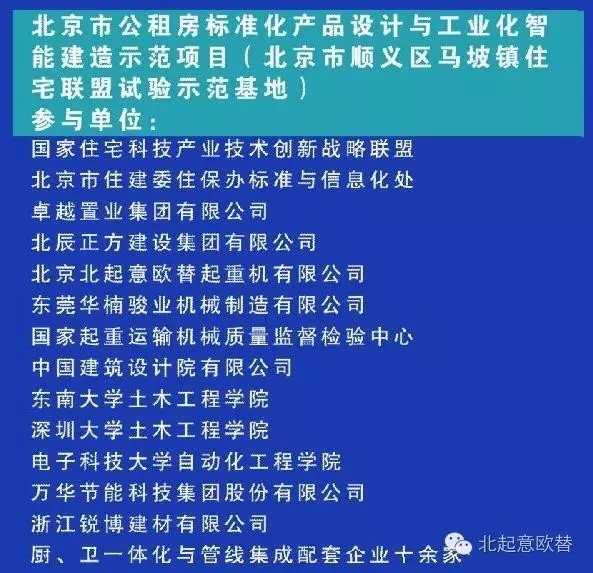 北京市公租房标准化产品设计与工业化智能建造示范项目（北京市顺义区马坡镇住宅联盟试验示范基地）
参与单位：

国家住宅科技产业技术创新战略联盟
北京市住建委住保办标准与信息化处
卓越置业集团有限公司
北辰正方建设集团有限公司
北京北起意欧替起重机有限公司
东莞华楠骏业机械制造有限公司
国家起重运输机械质量监督检验中心
中国建筑设计院有限公司
东南大学土木工程学院
深圳大学土木工程学院
电子科技大学自动化工程学院
万华节能科技集团股份有限公司
浙江锐博建材有限公司
厨、卫一体化与管线集成配套企业十余家

北起意欧替